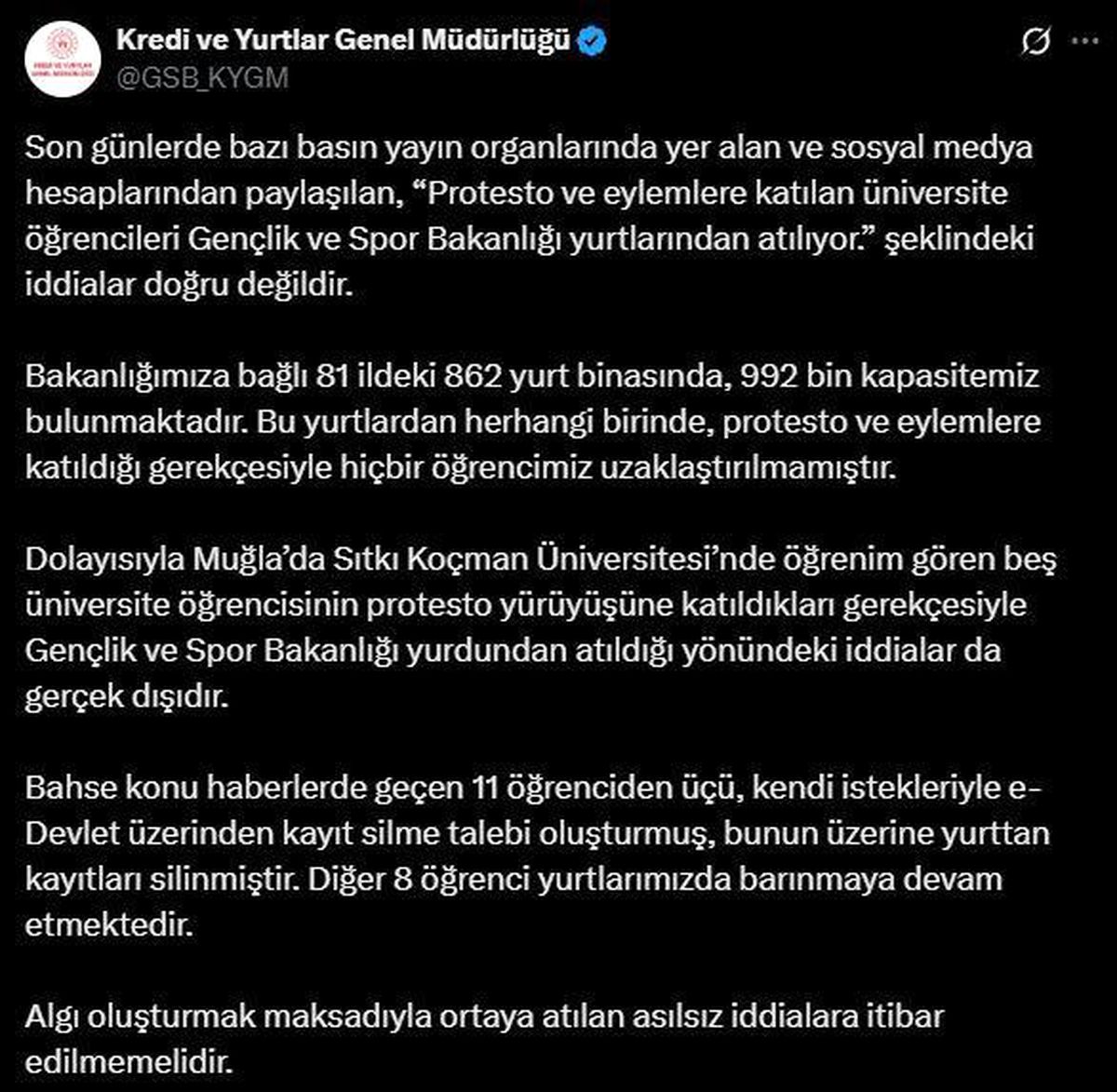 Kredi ve Yurtlar Genel Müdürlüğü
@GSB_KYGM

Son günlerde bazı basın yayın organlarında yer alan ve sosyal medya hesaplarından paylaşılan, “Protesto ve eylemlere katılan üniversite öğrencileri Gençlik ve Spor Bakanlığı yurtlarından atılıyor.” şeklindeki iddialar doğru değildir.

Bakanlığımıza bağlı 81 ildeki 862 yurt binasında, 992 bin kapasitemiz bulunmaktadır. Bu yurtlardan herhangi birinde, protesto ve eylemlere katıldığı gerekçesiyle hiçbir öğrencimiz uzaklaştırılmamıştır.

Dolayısıyla Muğla’da Sıtkı Koçman Üniversitesi’nde öğrenim gören beş üniversite öğrencisinin protesto yürüyüşüne katıldıkları gerekçesiyle Gençlik ve Spor Bakanlığı yurdundan atıldığı yönündeki iddialar da gerçek dışıdır.

Bahse konu haberlerde geçen 11 öğrenciden üçü, kendi istekleriyle e-Devlet üzerinden kayıt silme talebi oluşturmuş, bunun üzerine yurttan kayıtları silinmiştir. Diğer 8 öğrenci yurtlarımızda barınmaya devam etmektedir.

Algı oluşturmak maksadıyla ortaya atılan asılsız iddialara itibar edilmemelidir.